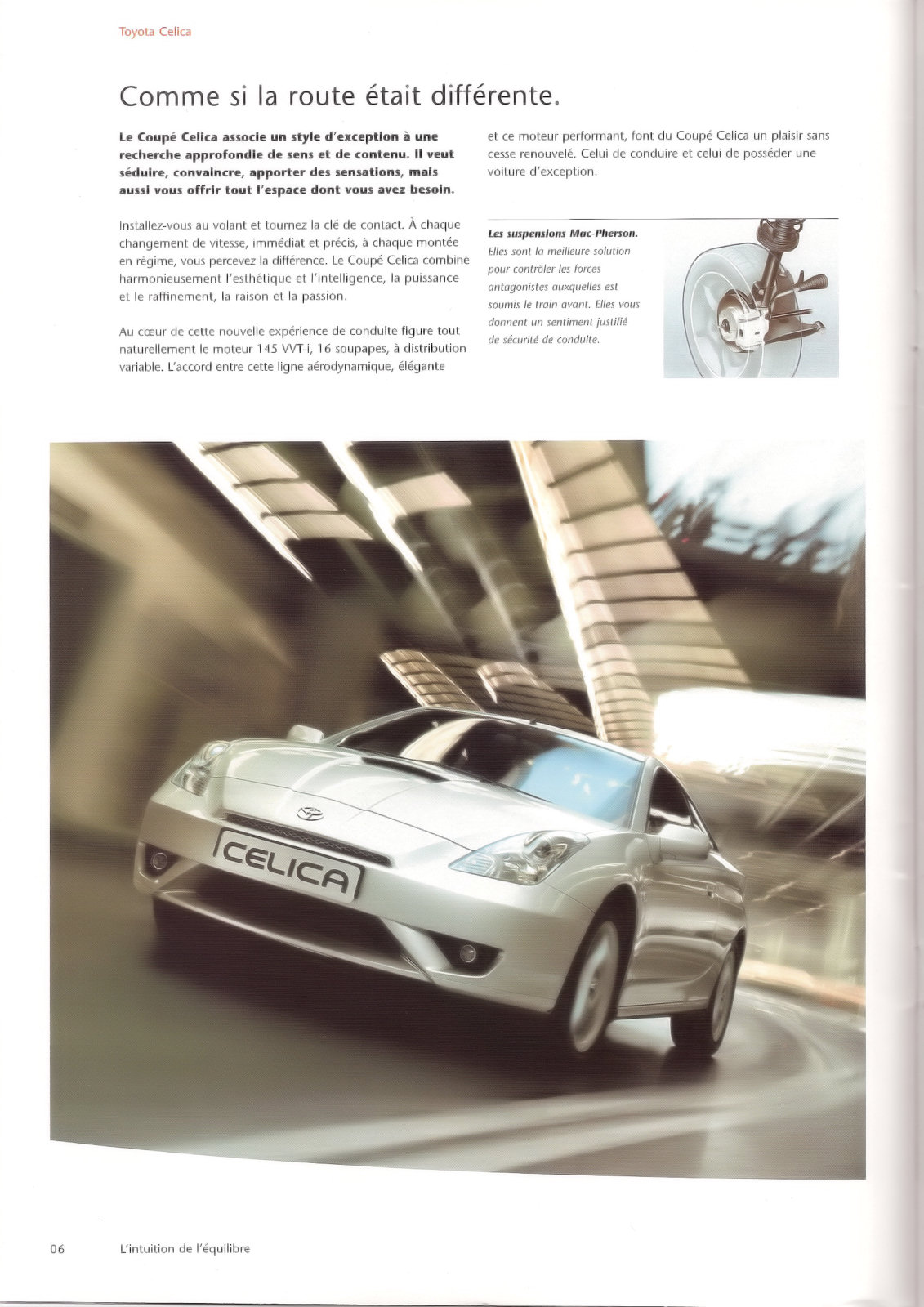 Toyota Celica

Comme si la route était différente.

**Le Coupé Celica associe un style d'exception à une recherche approfondie de sens et de contenu. Il veut séduire, convaincre, apporter des sensations, mais aussi vous offrir tout l'espace dont vous avez besoin.**

Installez-vous au volant et tournez la clé de contact. À chaque changement de vitesse, immédiat et précis, à chaque montée en régime, vous percevez la différence. Le Coupé Celica combine harmonieusement l'esthétique et l'intelligence, la puissance et le raffinement, la raison et la passion.

Au cœur de cette nouvelle expérience de conduite figure tout naturellement le moteur 145 VVT-i, 16 soupapes, à distribution variable. L'accord entre cette ligne aérodynamique, élégante et ce moteur performant, font du Coupé Celica un plaisir sans cesse renouvelé. Celui de conduire et celui de posséder une voiture d'exception.

Les suspensions Mac-Pherson. Elles sont la meilleure solution pour contrôler les forces antagonistes auxquelles est soumis le train avant. Elles vous donnent un sentiment justifié de sécurité de conduite.

CELICA

06 L'intuition de l'équilibre